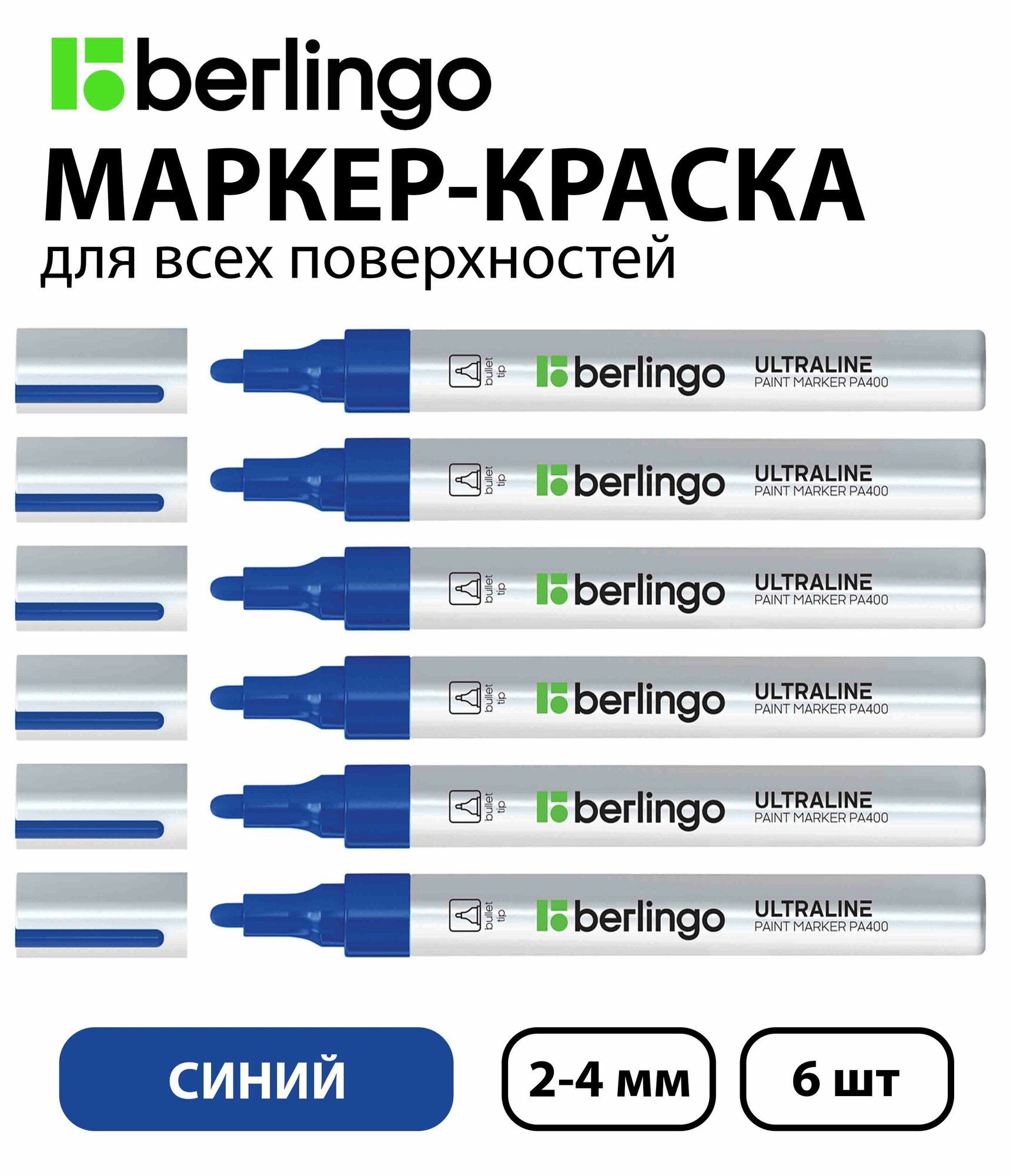 berlingo

МАРКЕР-КРАСКА

для всех поверхностей

bullet tip berlingo ULTRALINE PAINT MARKER PA400

bullet tip berlingo ULTRALINE PAINT MARKER PA400

bullet tip berlingo ULTRALINE PAINT MARKER PA400

bullet tip berlingo ULTRALINE PAINT MARKER PA400

bullet tip berlingo ULTRALINE PAINT MARKER PA400

bullet tip berlingo ULTRALINE PAINT MARKER PA400

СИНИЙ

2-4 мм

6 шт